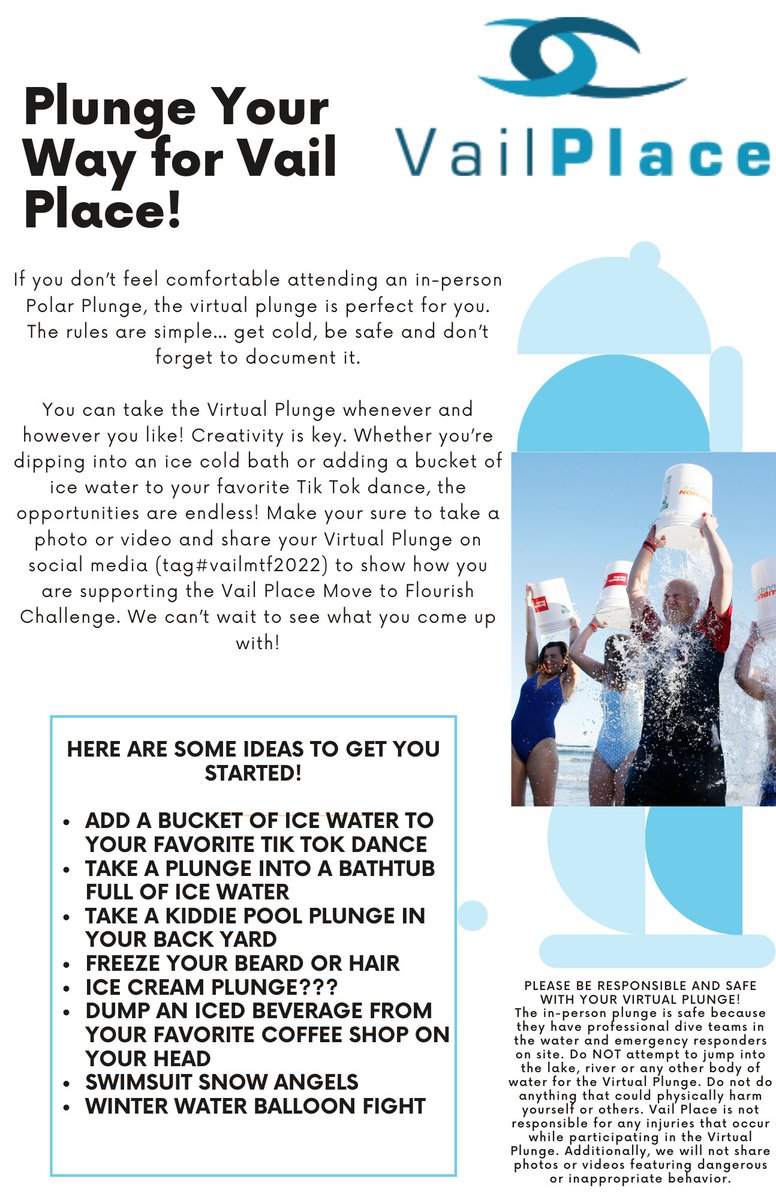 Plunge Your Way for Vail Place!

VailPlace

If you don't feel comfortable attending an in-person Polar Plunge, the virtual plunge is perfect for you. The rules are simple... get cold, be safe and don't forget to document it.

You can take the Virtual Plunge whenever and however you like! Creativity is key. Whether you're dipping into an ice cold bath or adding a bucket of ice water to your favorite Tik Tok dance, the opportunities are endless! Make your sure to take a photo or video and share your Virtual Plunge on social media (tag#vailmtf2022) to show how you are supporting the Vail Place Move to Flourish Challenge. We can't wait to see what you come up with!

HERE ARE SOME IDEAS TO GET YOU STARTED!

- ADD A BUCKET OF ICE WATER TO YOUR FAVORITE TIK TOK DANCE
- TAKE A PLUNGE INTO A BATHTUB FULL OF ICE WATER
- TAKE A KIDDIE POOL PLUNGE IN YOUR BACK YARD
- FREEZE YOUR BEARD OR HAIR
- ICE CREAM PLUNGE???
- DUMP AN ICED BEVERAGE FROM YOUR FAVORITE COFFEE SHOP ON YOUR HEAD
- SWIMSUIT SNOW ANGELS
- WINTER WATER BALLOON FIGHT

PLEASE BE RESPONSIBLE AND SAFE WITH YOUR VIRTUAL PLUNGE!
The in-person plunge is safe because they have professional dive teams in the water and emergency responders on site. Do NOT attempt to jump into the lake, river or any other body of water for the Virtual Plunge. Do not do anything that could physically harm yourself or others. Vail Place is not responsible for any injuries that occur while participating in the Virtual Plunge. Additionally, we will not share photos or videos featuring dangerous or inappropriate behavior.